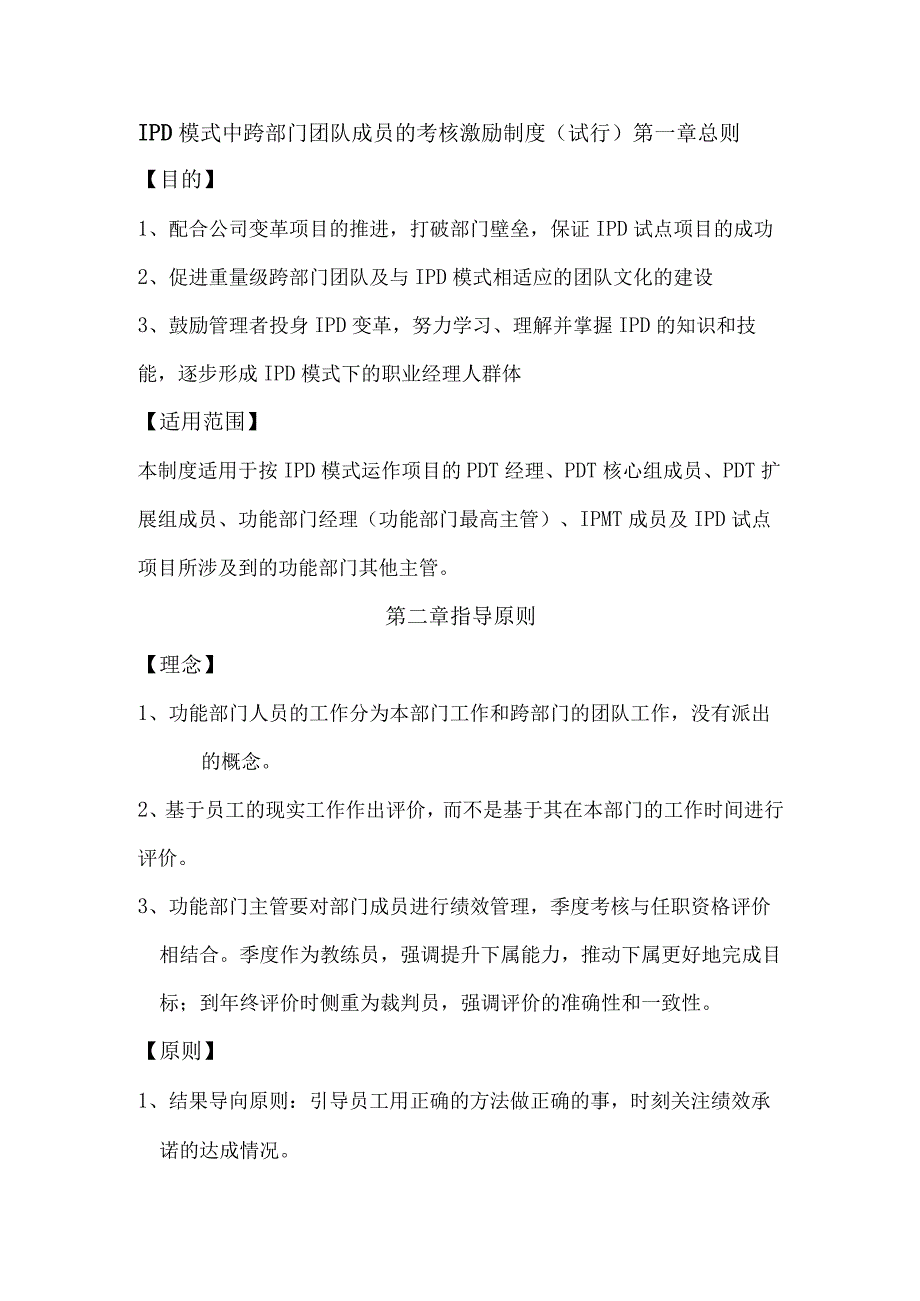 IPD模式中跨部门团队成员的考核激励制度（试行）第一章总则

【目的】

1、配合公司变革项目的推进，打破部门壁垒，保证IPD试点项目的成功

2、促进重量级跨部门团队及与IPD模式相适应的团队文化的建设

3、鼓励管理者投身IPD变革，努力学习、理解并掌握IPD的知识和技能，逐步形成IPD模式下的职业经理人群体

【适用范围】

本制度适用于按IPD模式运作项目的PDT经理、PDT核心组成员、PDT扩展组成员、功能部门经理（功能部门最高主管）、IPMT成员及IPD试点项目所涉及到的功能部门其他主管。

第二章指导原则

【理念】

1、功能部门人员的工作分为本部门工作和跨部门的团队工作，没有派出的概念。

2、基于员工的现实工作作出评价，而不是基于其在本部门的工作时间进行评价。

3、功能部门主管要对部门成员进行绩效管理，季度考核与任职资格评价相结合。季度作为教练员，强调提升下属能力，推动下属更好地完成目标；到年终评价时侧重为裁判员，强调评价的准确性和一致性。

【原则】

1、结果导向原则：引导员工用正确的方法做正确的事，时刻关注绩效承诺的达成情况。